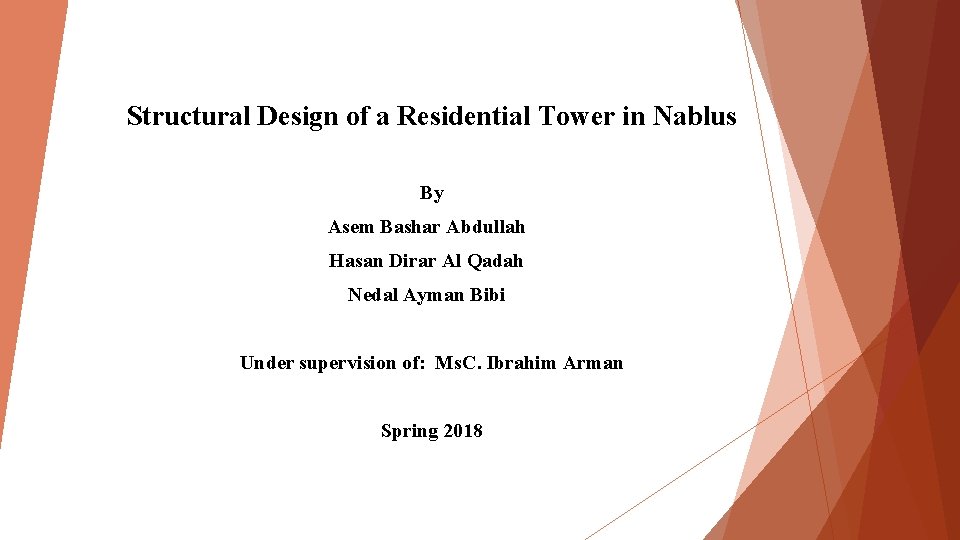 Structural Design of a Residential Tower in Nablus

By

Asem Bashar Abdullah

Hasan Dirar Al Qadah

Nedal Ayman Bibi

Under supervision of: MsC. Ibrahim Arman

Spring 2018